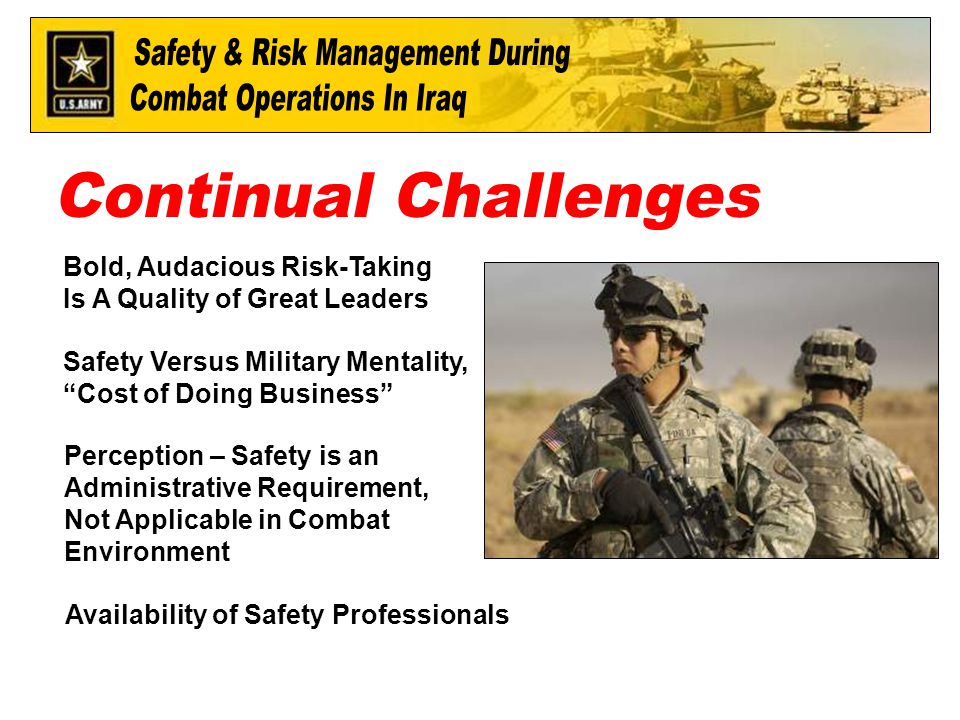 U.S.ARMY

Safety & Risk Management During Combat Operations In Iraq

Continual Challenges

Bold, Audacious Risk-Taking Is A Quality of Great Leaders

Safety Versus Military Mentality, “Cost of Doing Business”

Perception – Safety is an Administrative Requirement, Not Applicable in Combat Environment

Availability of Safety Professionals